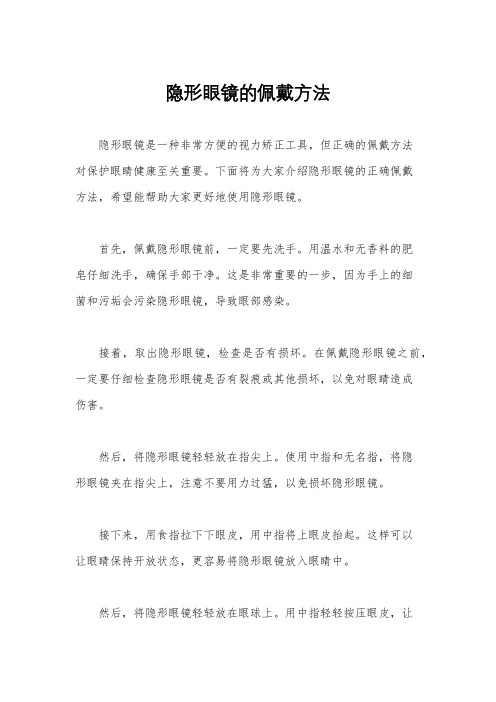 隐形眼镜的佩戴方法

隐形眼镜是一种非常方便的视力矫正工具，但正确的佩戴方法对保护眼睛健康至关重要。下面将为大家介绍隐形眼镜的正确佩戴方法，希望能帮助大家更好地使用隐形眼镜。

首先，佩戴隐形眼镜前，一定要先洗手。用温水和无香料的肥皂仔细洗手，确保手部干净。这是非常重要的一步，因为手上的细菌和污垢会污染隐形眼镜，导致眼部感染。

接着，取出隐形眼镜，检查是否有损坏。在佩戴隐形眼镜之前，一定要仔细检查隐形眼镜是否有裂痕或其他损坏，以免对眼睛造成伤害。

然后，将隐形眼镜轻轻放在指尖上。使用中指和无名指，将隐形眼镜夹在指尖上，注意不要用力过猛，以免损坏隐形眼镜。

接下来，用食指拉下下眼皮，用中指将上眼皮抬起。这样可以让眼睛保持开放状态，更容易将隐形眼镜放入眼睛中。

然后，将隐形眼镜轻轻放在眼球上。用中指轻轻按压眼皮，让